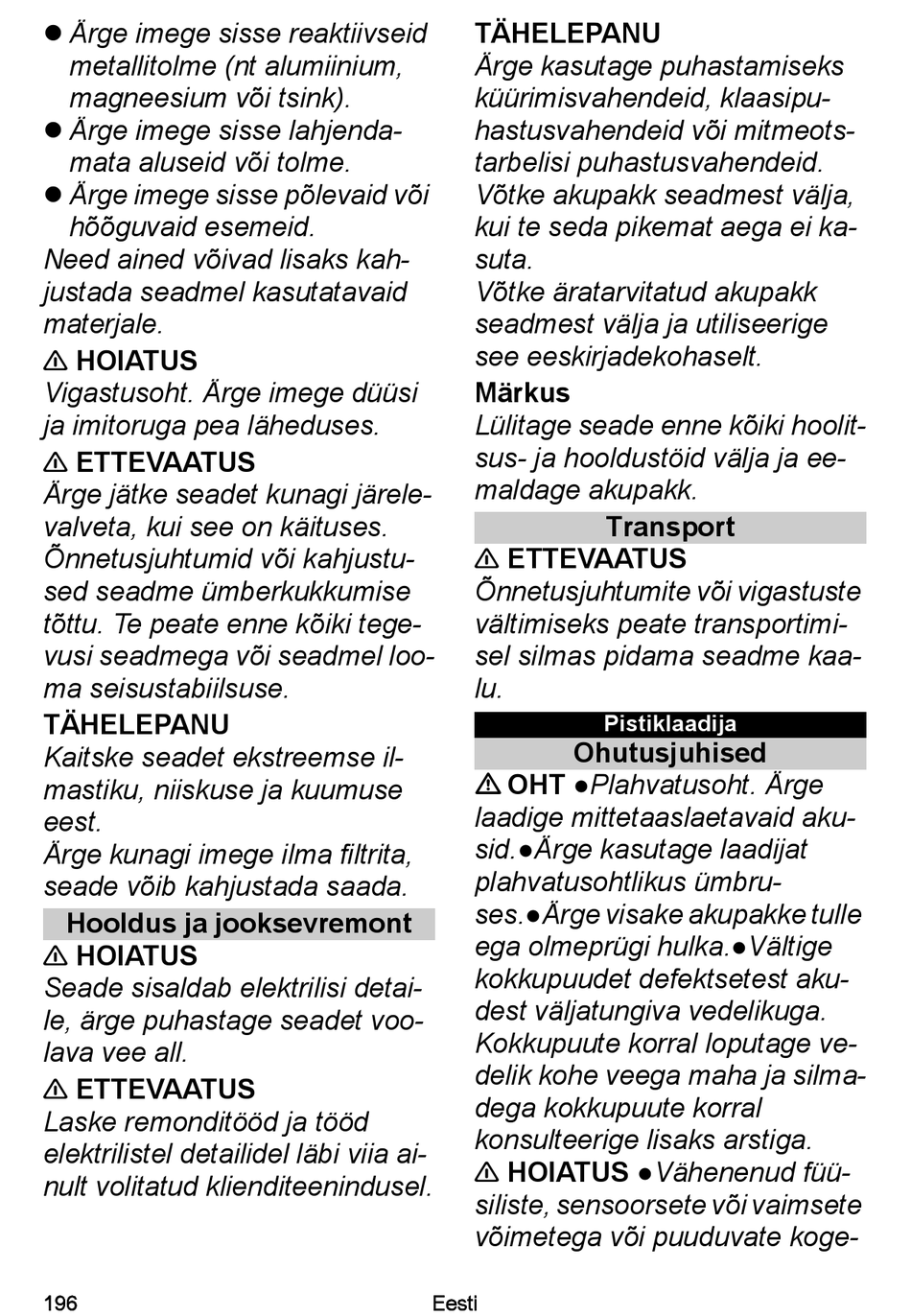 ● Ärge imege sisse reaktiivseid metallitolme (nt alumiinium, magneesium või tsink).
● Ärge imege sisse lahjendamata aluseid või tolme.
● Ärge imege sisse põlevaid või hõõguvaid esemeid.
Need ained võivad lisaks kahjustada seadmel kasutatavaid materjale.

⚠ HOIATUS
Vigastusoht. Ärge imege düüsi ja imitoruga pea läheduses.

⚠ ETTEVAATUS
Ärge jätke seadet kunagi järelevalveta, kui see on käituses.
Õnnetusjuhtumid või kahjustused seadme ümberkukkumise tõttu. Te peate enne kõiki tegevusi seadmega või seadmel looma seisustabiilsuse.

TÄHELEPANU
Kaitske seadet ekstreemse ilmastiku, niiskuse ja kuumuse eest.
Ärge kunagi imege ilma filtrita, seade võib kahjustada saada.

Hooldus ja jooksevremont

⚠ HOIATUS
Seade sisaldab elektrilisi detaile, ärge puhastage seadet voolava vee all.

⚠ ETTEVAATUS
Laske remonditööd ja tööd elektrilistel detailidel läbi viia ainult volitatud klienditeenindusel.

TÄHELEPANU
Ärge kasutage puhastamiseks küürimisvahendeid, klaasipuhastusvahendeid või mitmeotstarbelisi puhastusvahendeid.
Võtke akupakk seadmest välja, kui te seda pikemat aega ei kasuta.
Võtke äratarvitatud akupakk seadmest välja ja utiliseerige see eeskirjadekohaselt.

Märkus
Lülitage seade enne kõiki hoolitsus- ja hooldustöid välja ja eemaldage akupakk.

Transport

⚠ ETTEVAATUS
Õnnetusjuhtumite või vigastuste vältimiseks peate transportimisel silmas pidama seadme kaalu.

Pistiklaadija

Ohutusjuhised

⚠ OHT ●Plahvatusoht. Ärge laadige mittetaaslaetavaid akusid.●Ärge kasutage laadijat plahvatusohtlikus ümbruses.●Ärge visake akupakke tulle ega olmeprügi hulka.●Vältige kokkupuudet defektsetest akudest väljatungiva vedelikuga. Kokkupuute korral loputage vedelik kohe veega maha ja silmadega kokkupuute korral konsulteerige lisaks arstiga.

⚠ HOIATUS ●Vähenenud füüsiliste, sensoorsete või vaimsete võimetega või puuduvate koge-

196 Eesti